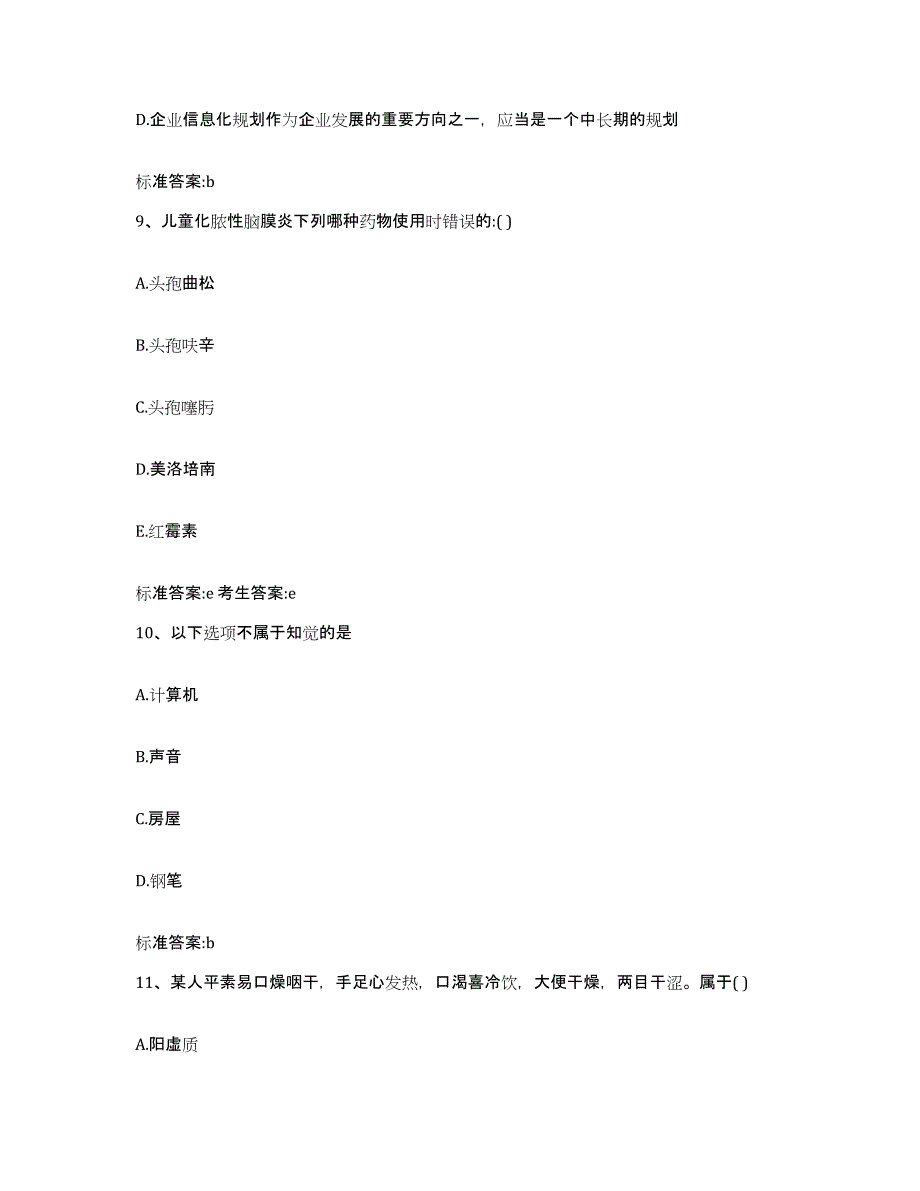 D.企业信息化规划作为企业发展的重要方向之一，应当是一个中长期的规划

标准答案:b

9、儿童化脓性脑膜炎下列哪种药物使用时错误的:( )

A.头孢曲松

B.头孢呋辛

C.头孢噻肟

D.美洛培南

E.红霉素

标准答案:e 考生答案:e

10、以下选项不属于知觉的是

A.计算机

B.声音

C.房屋

D.钢笔

标准答案:b

11、某人平素易口燥咽干，手足心发热，口渴喜冷饮，大便干燥，两目干涩。属于( )

A.阳虚质